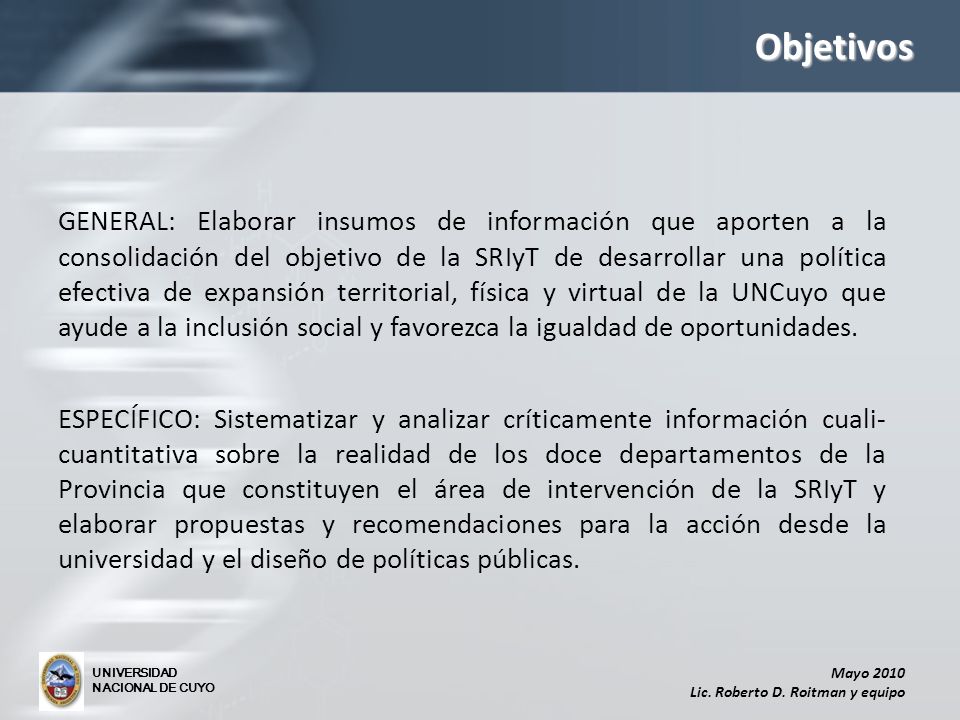 Objetivos

GENERAL: Elaborar insumos de información que aporten a la consolidación del objetivo de la SRIyT de desarrollar una política efectiva de expansión territorial, física y virtual de la UNCuyo que ayude a la inclusión social y favorezca la igualdad de oportunidades.

ESPECÍFICO: Sistematizar y analizar críticamente información cuali-cuantitativa sobre la realidad de los doce departamentos de la Provincia que constituyen el área de intervención de la SRIyT y elaborar propuestas y recomendaciones para la acción desde la universidad y el diseño de políticas públicas.

UNIVERSIDAD NACIONAL DE CUYO

Mayo 2010
Lic. Roberto D. Roitman y equipo